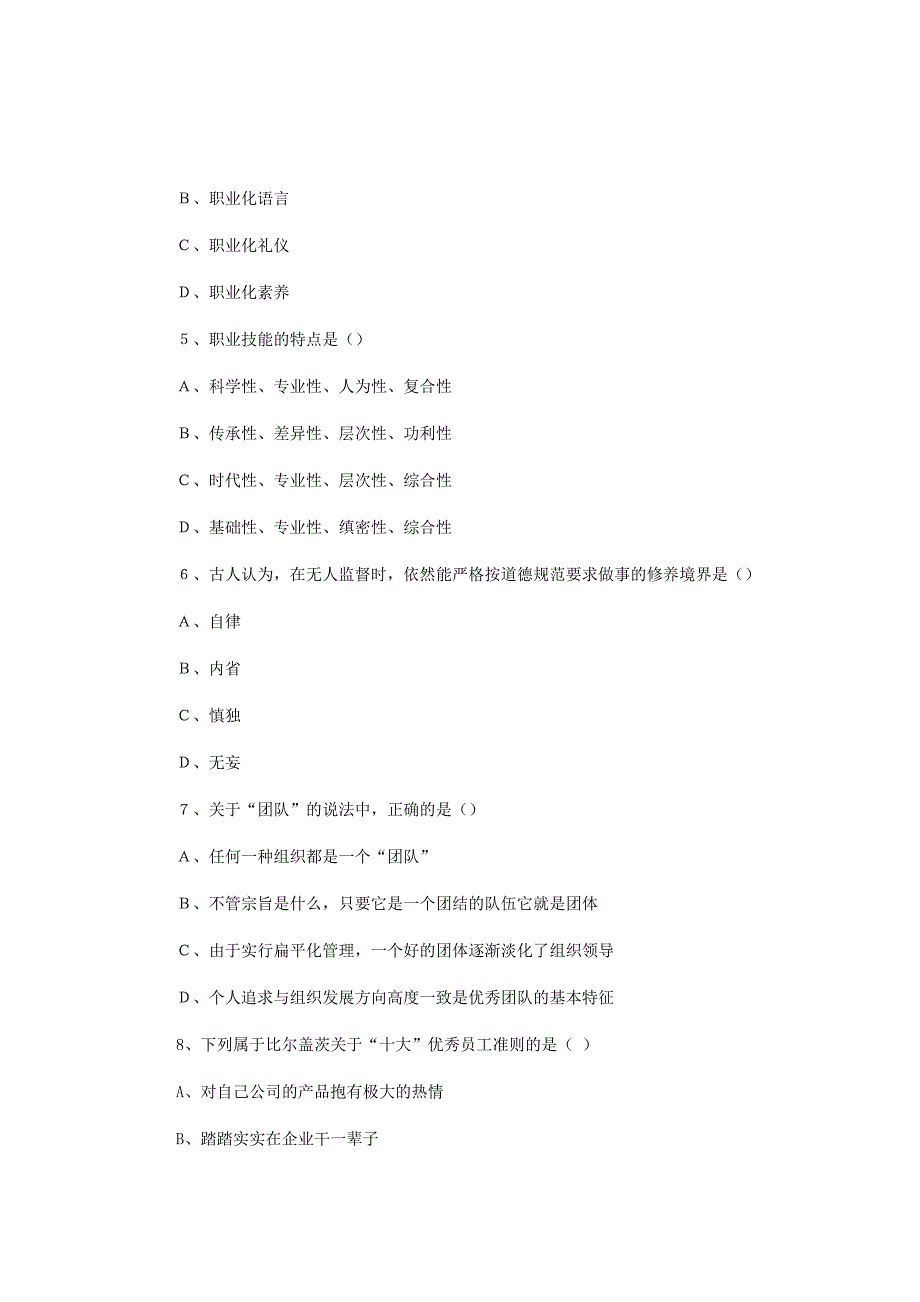 B、职业化语言

C、职业化礼仪

D、职业化素养

5、职业技能的特点是()

A、科学性、专业性、人为性、复合性

B、传承性、差异性、层次性、功利性

C、时代性、专业性、层次性、综合性

D、基础性、专业性、缜密性、综合性

6、古人认为，在无人监督时，依然能严格按道德规范要求做事的修养境界是()

A、自律

B、内省

C、慎独

D、无妄

7、关于“团队”的说法中，正确的是()

A、任何一种组织都是一个“团队”

B、不管宗旨是什么，只要它是一个团结的队伍它就是团体

C、由于实行扁平化管理，一个好的团体逐渐淡化了组织领导

D、个人追求与组织发展方向高度一致是优秀团队的基本特征

8、下列属于比尔盖茨关于“十大”优秀员工准则的是( )

A、对自己公司的产品抱有极大的热情

B、踏踏实实在企业干一辈子